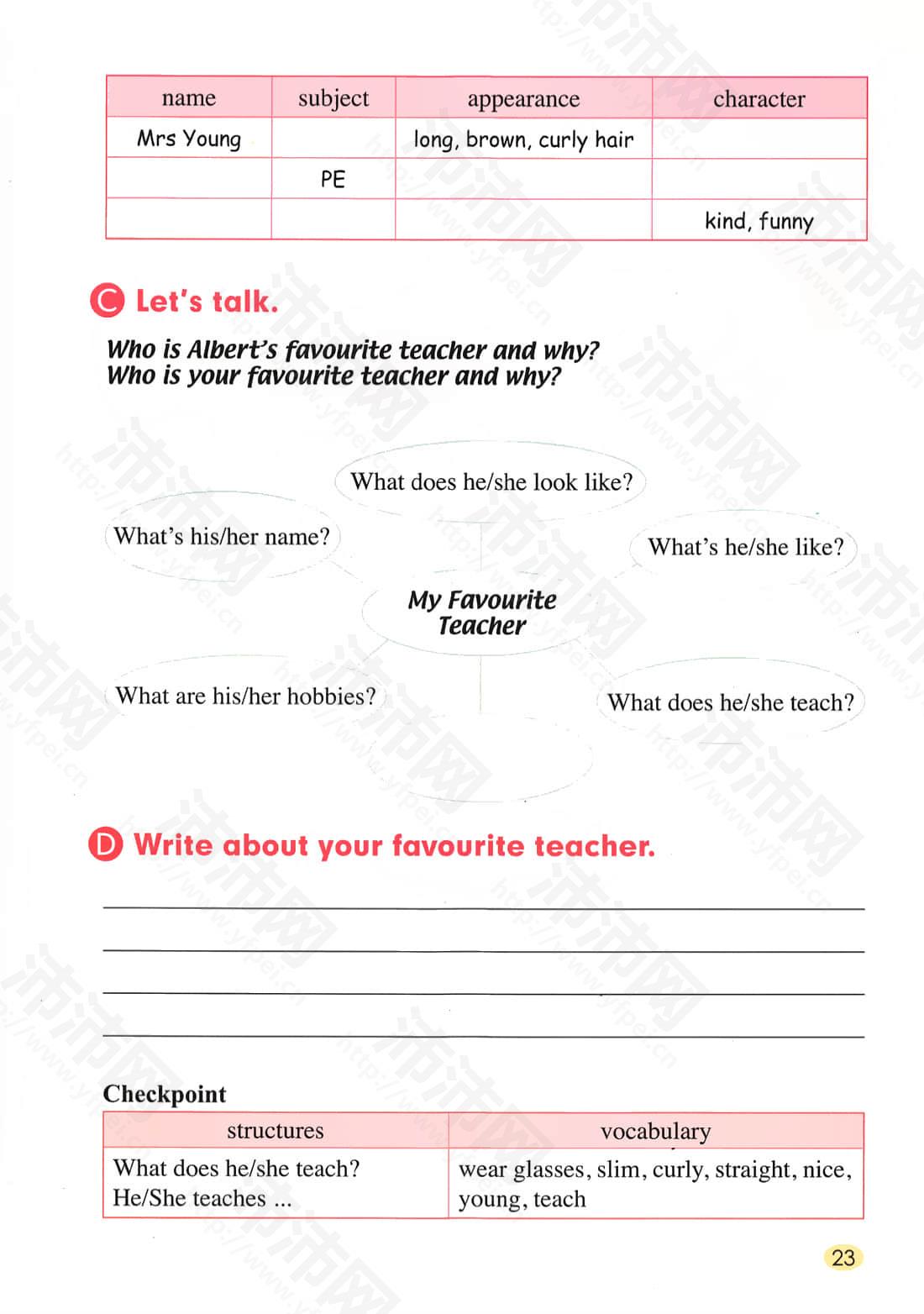 | name | subject | appearance | character |
|---|---|---|---|
| Mrs Young | | long, brown, curly hair | |
| | PE | | |
| | | | kind, funny |

C Let's talk.

Who is Albert's favourite teacher and why?
Who is your favourite teacher and why?

What does he/she look like?

What's his/her name?

What's he/she like?

My Favourite Teacher

What are his/her hobbies?

What does he/she teach?

D Write about your favourite teacher.

Checkpoint

| structures | vocabulary |
|---|---|
| What does he/she teach? He/She teaches ... | wear glasses, slim, curly, straight, nice, young, teach |

23